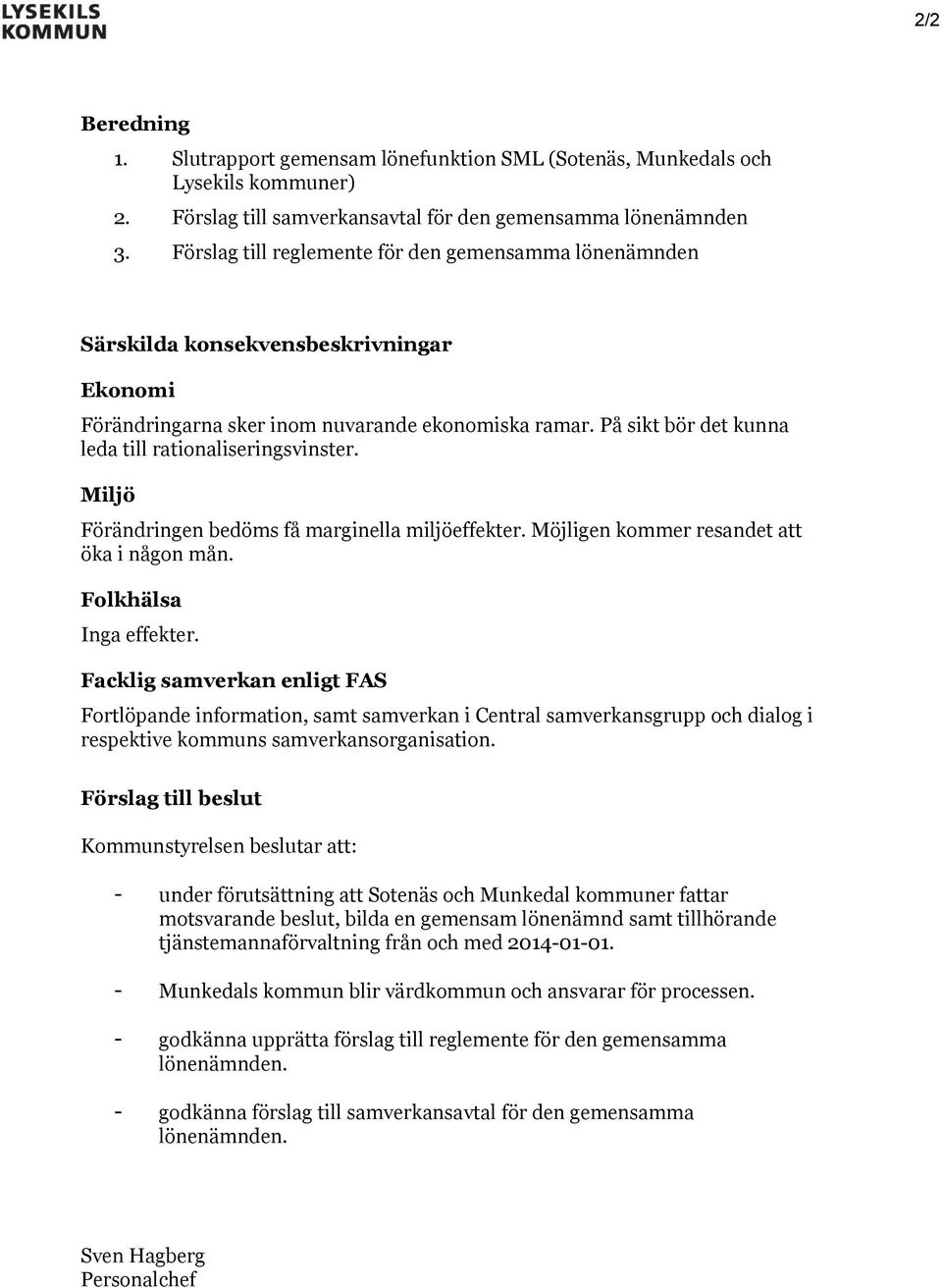 LYSEKILS
KOMMUN

2/2

Beredning
1. Slutrapport gemensam lönefunktion SML (Sotenäs, Munkedals och Lysekils kommuner)
2. Förslag till samverkansavtal för den gemensamma lönenämnden
3. Förslag till reglemente för den gemensamma lönenämnden

Särskilda konsekvensbeskrivningar

Ekonomi

Förändringarna sker inom nuvarande ekonomiska ramar. På sikt bör det kunna leda till rationaliseringsvinster.

Miljö

Förändringen bedöms få marginella miljöeffekter. Möjligen kommer resandet att öka i någon mån.

Folkhälsa

Inga effekter.

Facklig samverkan enligt FAS

Fortlöpande information, samt samverkan i Central samverkansgrupp och dialog i respektive kommuns samverkansorganisation.

Förslag till beslut

Kommunstyrelsen beslutar att:

- under förutsättning att Sotenäs och Munkedal kommuner fattar motsvarande beslut, bilda en gemensam lönenämnd samt tillhörande tjänstemannaförvaltning från och med 2014-01-01.

- Munkedals kommun blir värdkommun och ansvarar för processen.

- godkänna upprätta förslag till reglemente för den gemensamma lönenämnden.

- godkänna förslag till samverkansavtal för den gemensamma lönenämnden.

Sven Hagberg
Personalchef